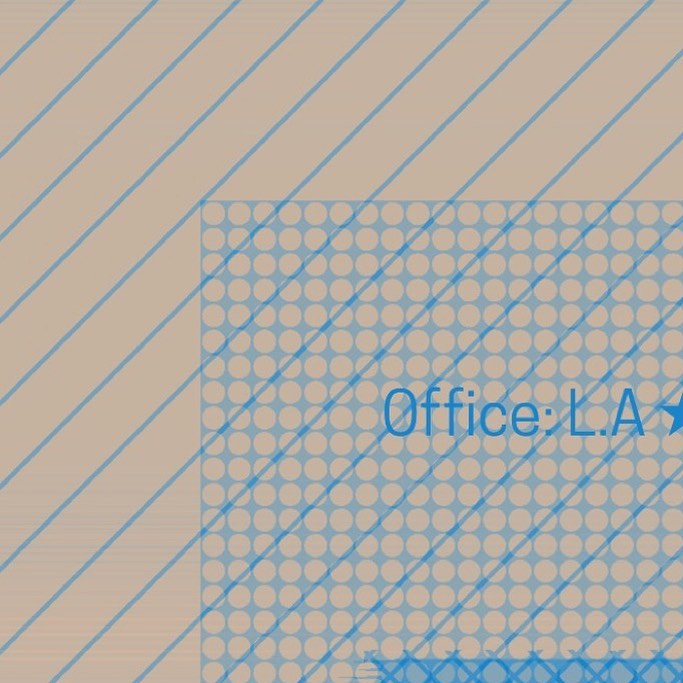 Office: L.A ★